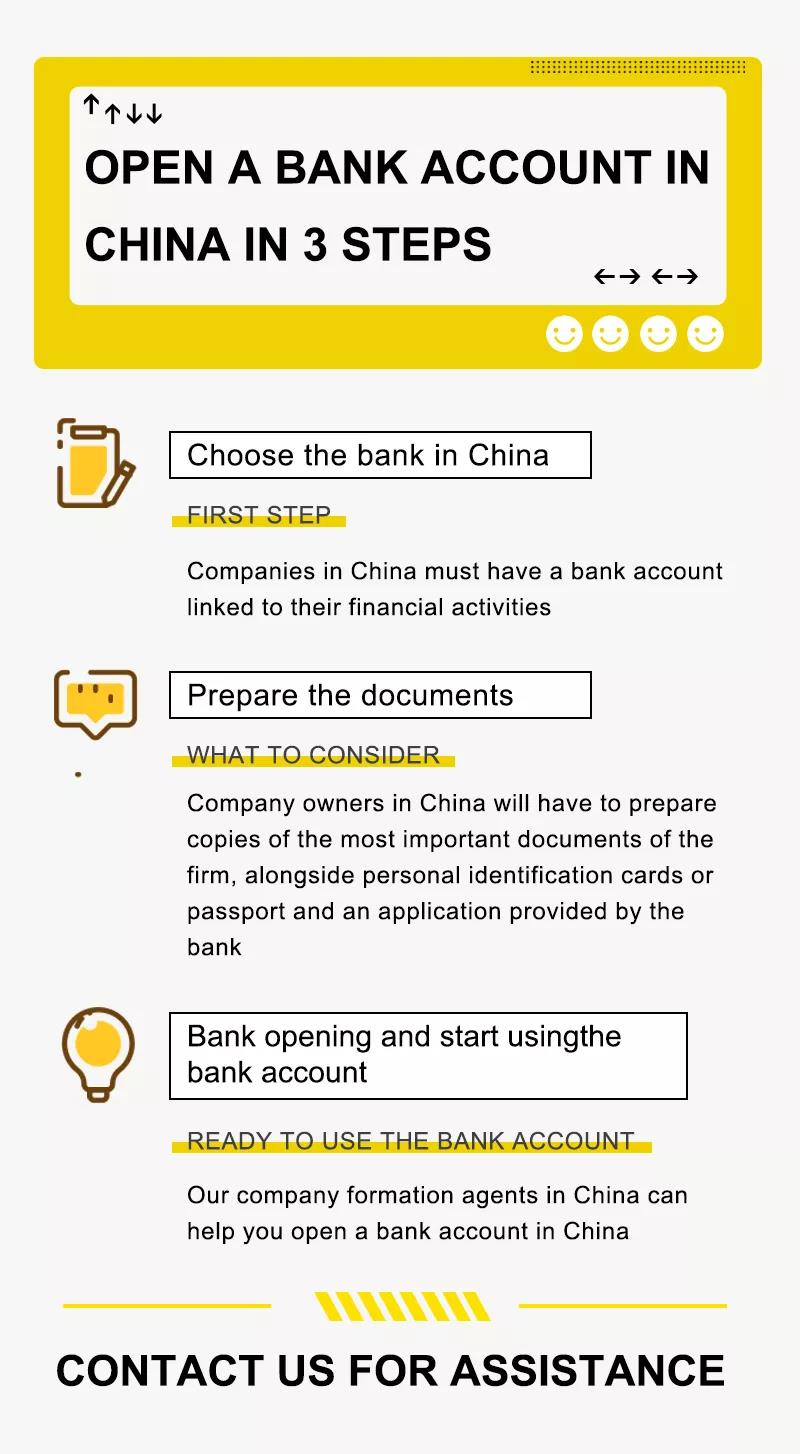 OPEN A BANK ACCOUNT IN CHINA IN 3 STEPS

Choose the bank in China

FIRST STEP

Companies in China must have a bank account linked to their financial activities

Prepare the documents

WHAT TO CONSIDER

Company owners in China will have to prepare copies of the most important documents of the firm, alongside personal identification cards or passport and an application provided by the bank

Bank opening and start usingthe bank account

READY TO USE THE BANK ACCOUNT

Our company formation agents in China can help you open a bank account in China

CONTACT US FOR ASSISTANCE